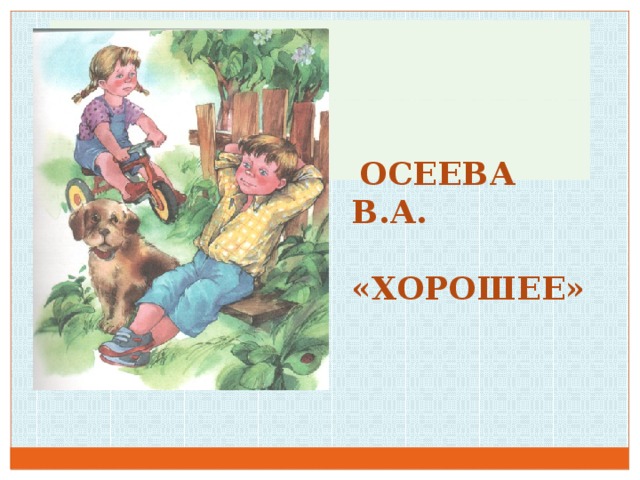 ОСЕЕВА В.А.

«ХОРОШЕЕ»